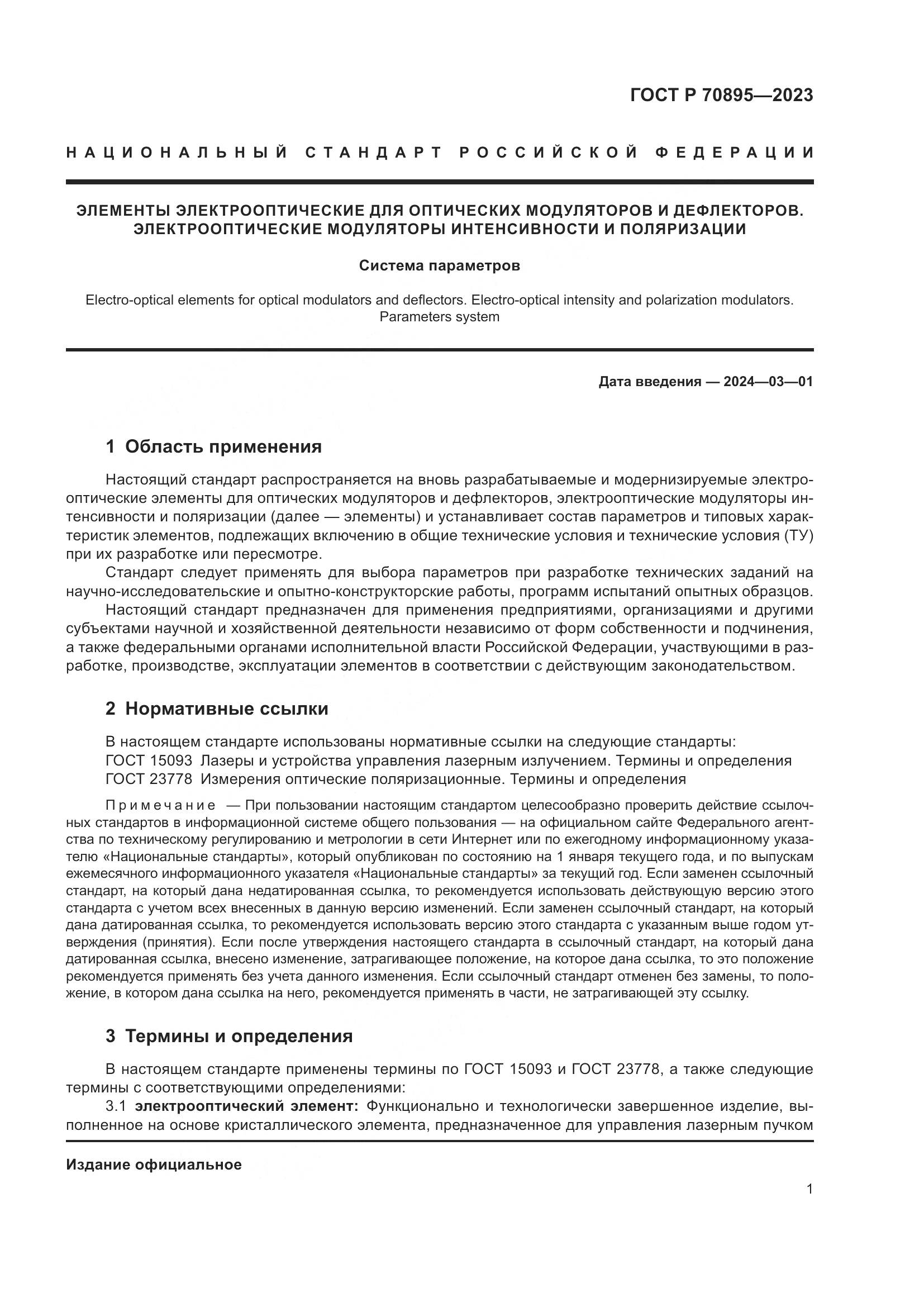 ГОСТ Р 70895—2023

НАЦИОНАЛЬНЫЙ СТАНДАРТ РОССИЙСКОЙ ФЕДЕРАЦИИ

ЭЛЕМЕНТЫ ЭЛЕКТРООПТИЧЕСКИЕ ДЛЯ ОПТИЧЕСКИХ МОДУЛЯТОРОВ И ДЕФЛЕКТОРОВ. ЭЛЕКТРООПТИЧЕСКИЕ МОДУЛЯТОРЫ ИНТЕНСИВНОСТИ И ПОЛЯРИЗАЦИИ

Система параметров

Electro-optical elements for optical modulators and deflectors. Electro-optical intensity and polarization modulators. Parameters system

Дата введения — 2024—03—01

1 Область применения

Настоящий стандарт распространяется на вновь разрабатываемые и модернизируемые электрооптические элементы для оптических модуляторов и дефлекторов, электрооптические модуляторы интенсивности и поляризации (далее — элементы) и устанавливает состав параметров и типовых характеристик элементов, подлежащих включению в общие технические условия и технические условия (ТУ) при их разработке или пересмотре.

Стандарт следует применять для выбора параметров при разработке технических заданий на научно-исследовательские и опытно-конструкторские работы, программ испытаний опытных образцов.

Настоящий стандарт предназначен для применения предприятиями, организациями и другими субъектами научной и хозяйственной деятельности независимо от форм собственности и подчинения, а также федеральными органами исполнительной власти Российской Федерации, участвующими в разработке, производстве, эксплуатации элементов в соответствии с действующим законодательством.

2 Нормативные ссылки

В настоящем стандарте использованы нормативные ссылки на следующие стандарты:
ГОСТ 15093 Лазеры и устройства управления лазерным излучением. Термины и определения
ГОСТ 23778 Измерения оптические поляризационные. Термины и определения

Примечание — При пользовании настоящим стандартом целесообразно проверить действие ссылочных стандартов в информационной системе общего пользования — на официальном сайте Федерального агентства по техническому регулированию и метрологии в сети Интернет или по ежегодному информационному указателю «Национальные стандарты», который опубликован по состоянию на 1 января текущего года, и по выпускам ежемесячного информационного указателя «Национальные стандарты» за текущий год. Если заменен ссылочный стандарт, на который дана недатированная ссылка, то рекомендуется использовать действующую версию этого стандарта с учетом всех внесенных в данную версию изменений. Если заменен ссылочный стандарт, на который дана датированная ссылка, то рекомендуется использовать версию этого стандарта с указанным выше годом утверждения (принятия). Если после утверждения настоящего стандарта в ссылочный стандарт, на который дана датированная ссылка, внесено изменение, затрагивающее положение, на которое дана ссылка, то это положение рекомендуется применять без учета данного изменения. Если ссылочный стандарт отменен без замены, то положение, в котором дана ссылка на него, рекомендуется применять в части, не затрагивающей эту ссылку.

3 Термины и определения

В настоящем стандарте применены термины по ГОСТ 15093 и ГОСТ 23778, а также следующие термины с соответствующими определениями:

3.1 электрооптический элемент: Функционально и технологически завершенное изделие, выполненное на основе кристаллического элемента, предназначенное для управления лазерным пучком

Издание официальное

1